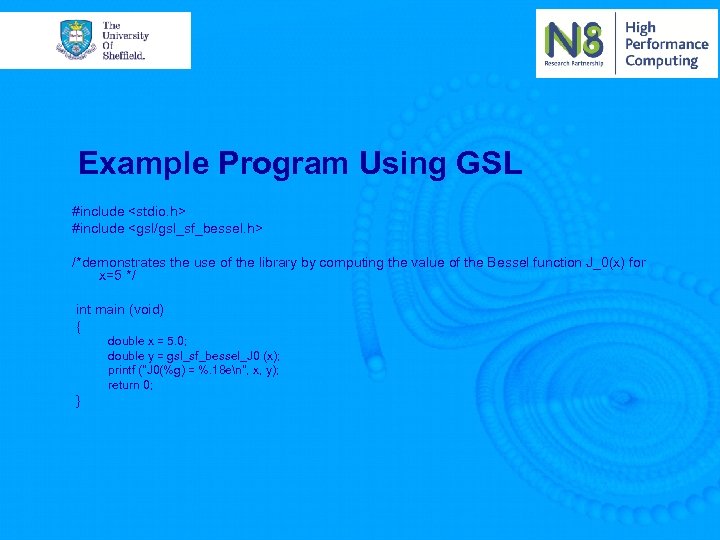 The University Of Sheffield.

N8 Research Partnership

High Performance Computing

Example Program Using GSL

#include <stdio.h>
#include <gsl/gsl_sf_bessel.h>

/*demonstrates the use of the library by computing the value of the Bessel function J_0(x) for x=5 */

int main (void)
{
double x = 5.0;
double y = gsl_sf_bessel_J0 (x);
printf ("J0(%g) = %.18e\n", x, y);
return 0;
}